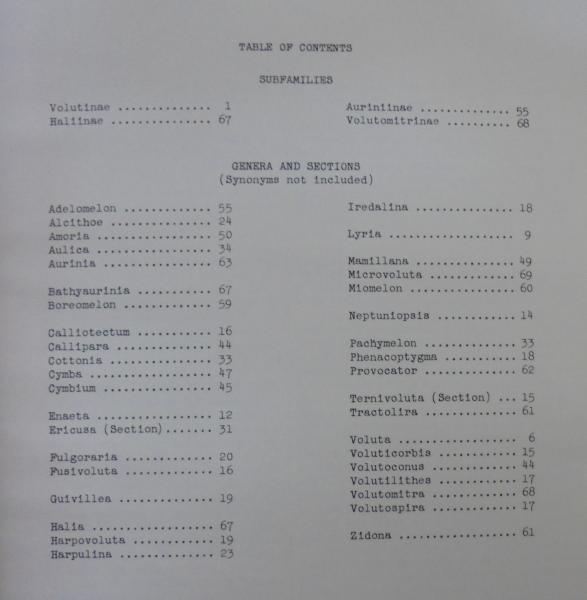 TABLE OF CONTENTS

SUBFAMILIES

Volutinae .............. 1
Haliinae ............... 67

Aurininae .............. 55
Volutomitrinae .......... 68

GENERA AND SECTIONS
(Synonyms not included)

Adelomelon ............. 55
Alcithoe ............... 24
Amoria ................. 50
Aulica ................. 34
Aurinia ................ 63

Bathyaurinia ........... 67
Boreomelon ............. 59

Calliotectum ........... 16
Callipara .............. 44
Cottonia ............... 33
Cymba .................. 47
Cymbium ................ 45

Enaeta ................. 12
Ericusa (Section)....... 31

Fulgoraria ............. 20
Fusivoluta ............. 16

Guivillea .............. 19

Halia .................. 67
Harpovoluta ............ 19
Harpulina .............. 23

Iredalina .............. 18

Lyria .................. 9

Mamillana .............. 49
Microvoluta ............ 69
Miomelon ............... 60

Neptuniopsis ........... 14

Pachymelon ............. 33
Phenacoptygma .......... 18
Provocator ............. 62

Ternivoluta (Section) ... 15
Tractolira ............. 61

Voluta ................. 6
Voluticorbis ........... 15
Volutoconus ............ 44
Volutilithes ........... 17
Volutomitra ............ 68
Volutospira ............ 17

Zidona ................. 61